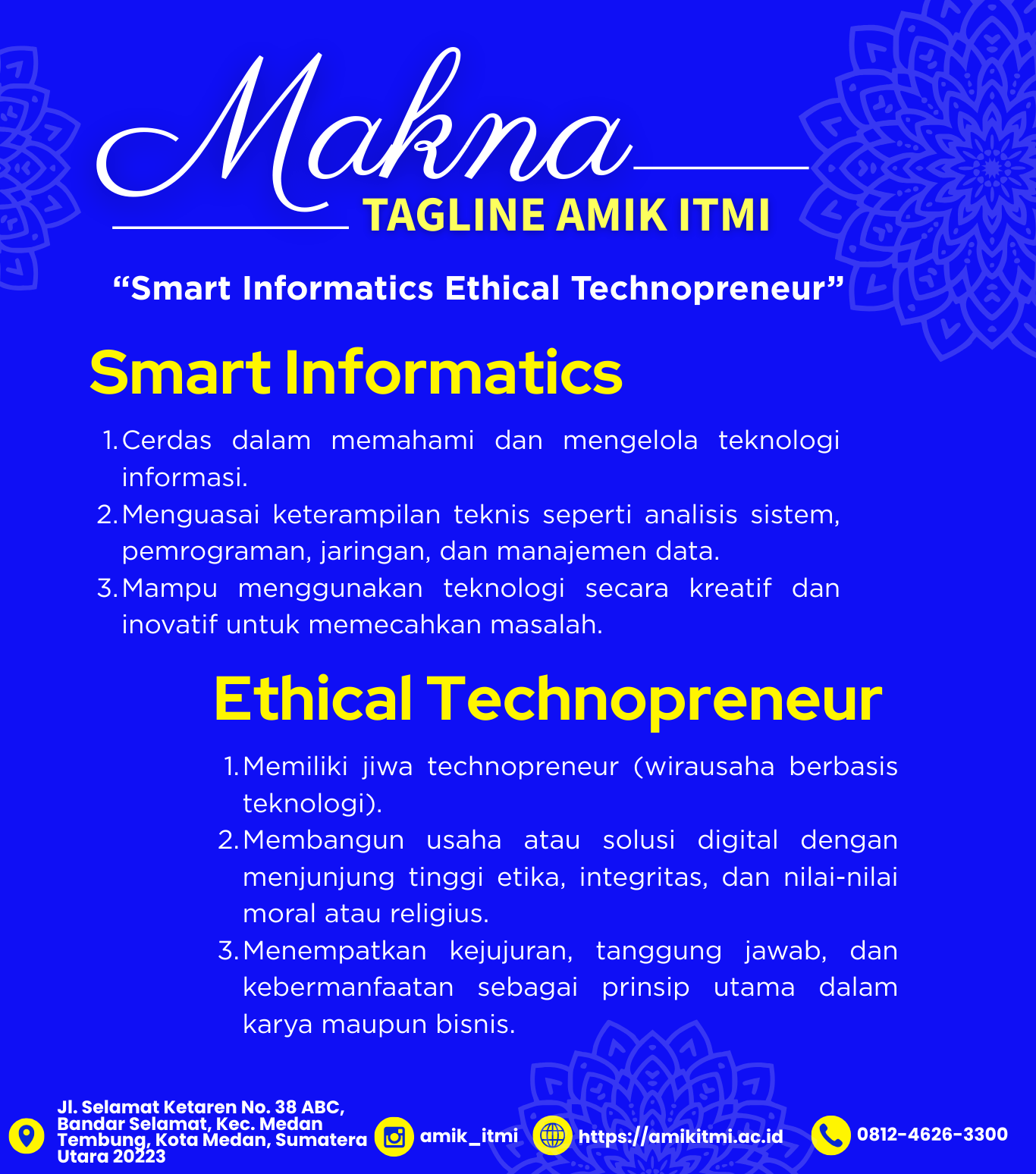 Makna
TAGLINE AMIK ITMI

“Smart Informatics Ethical Technopreneur”

Smart Informatics

1. Cerdas dalam memahami dan mengelola teknologi informasi.
2. Menguasai keterampilan teknis seperti analisis sistem, pemrograman, jaringan, dan manajemen data.
3. Mampu menggunakan teknologi secara kreatif dan inovatif untuk memecahkan masalah.

Ethical Technopreneur

1. Memiliki jiwa technopreneur (wirausaha berbasis teknologi).
2. Membangun usaha atau solusi digital dengan menjunjung tinggi etika, integritas, dan nilai-nilai moral atau religius.
3. Menempatkan kejujuran, tanggung jawab, dan kebermanfaatan sebagai prinsip utama dalam karya maupun bisnis.

Jl. Selamat Ketaren No. 38 ABC, Bandar Selamat, Kec. Medan Tembung, Kota Medan, Sumatera Utara 20223
amik_itmi
https://amikitmi.ac.id
0812-4626-3300